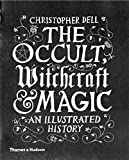 CHRISTOPHER DELL

THE OCCULT, Witchcraft & MAGIC

AN ILLUSTRATED HISTORY

Thames & Hudson